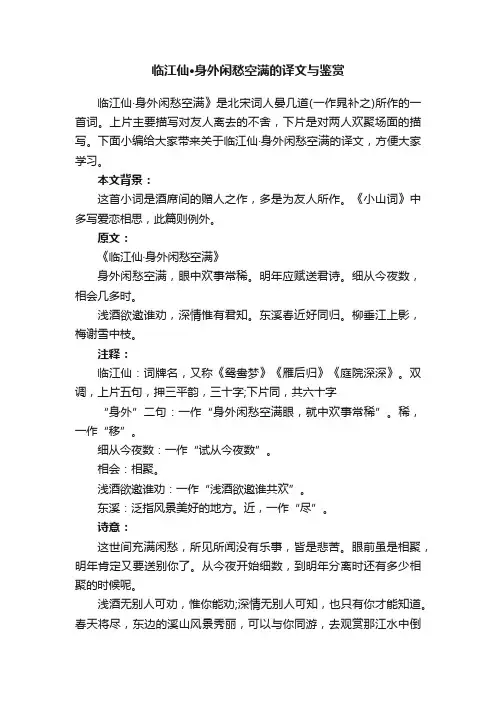 临江仙•身外闲愁空满的译文与鉴赏

临江仙·身外闲愁空满》是北宋词人晏几道(一作晁补之)所作的一首词。上片主要描写对友人离去的不舍，下片是对两人欢聚场面的描写。下面小编给大家带来关于临江仙·身外闲愁空满的译文，方便大家学习。

本文背景：

这首小词是酒席间的赠人之作，多是为友人所作。《小山词》中多写爱恋相思，此篇则例外。

原文：

《临江仙·身外闲愁空满》

身外闲愁空满，眼中欢事常稀。明年应赋送君诗。细从今夜数，相会几多时。

浅酒欲邀谁劝，深情惟有君知。东溪春近好同归。柳垂江上影，梅谢雪中枝。

注释：

临江仙：词牌名，又称《鸳鸯梦》《雁后归》《庭院深深》。双调，上片五句，押三平韵，三十字;下片同，共六十字

“身外”二句：一作“身外闲愁空满眼，就中欢事常稀”。稀，一作“移”。

细从今夜数：一作“试从今夜数”。

相会：相聚。

浅酒欲邀谁劝：一作“浅酒欲邀谁共欢”。

东溪：泛指风景美好的地方。近，一作“尽”。

诗意：

这世间充满闲愁，所见所闻没有乐事，皆是悲苦。眼前虽是相聚，明年肯定又要送别你了。从今夜开始细数，到明年分离时还有多少相聚的时候呢。

浅酒无别人可劝，惟你能劝;深情无别人可知，也只有你才能知道。春天将尽，东边的溪山风景秀丽，可以与你同游，去观赏那江水中倒